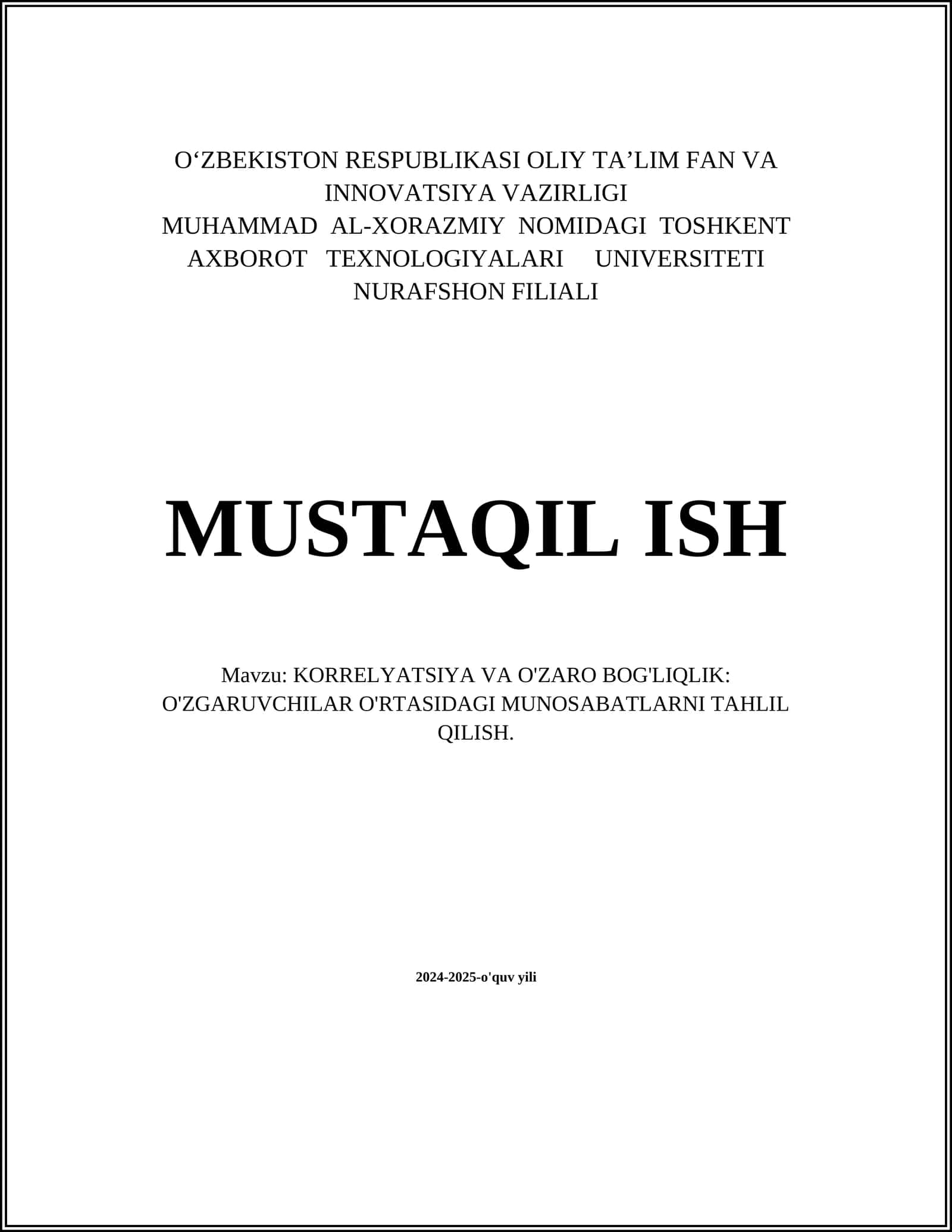 O‘ZBEKISTON RESPUBLIKASI OLIY TA’LIM FAN VA INNOVATSIYA VAZIRLIGI
MUHAMMAD AL-XORAZMIY NOMIDAGI TOSHKENT AXBOROT TEXNOLOGIYALARI UNIVERSITETI NURAFSHON FILIALI

MUSTAQIL ISH

Mavzu: KORRELYATSIYA VA O'ZARO BOG'LIQLIK: O'ZGARUVCHILAR O'RTASIDAGI MUNOSABATLARNI TAHLIL QILISH.

2024-2025-o'quv yili